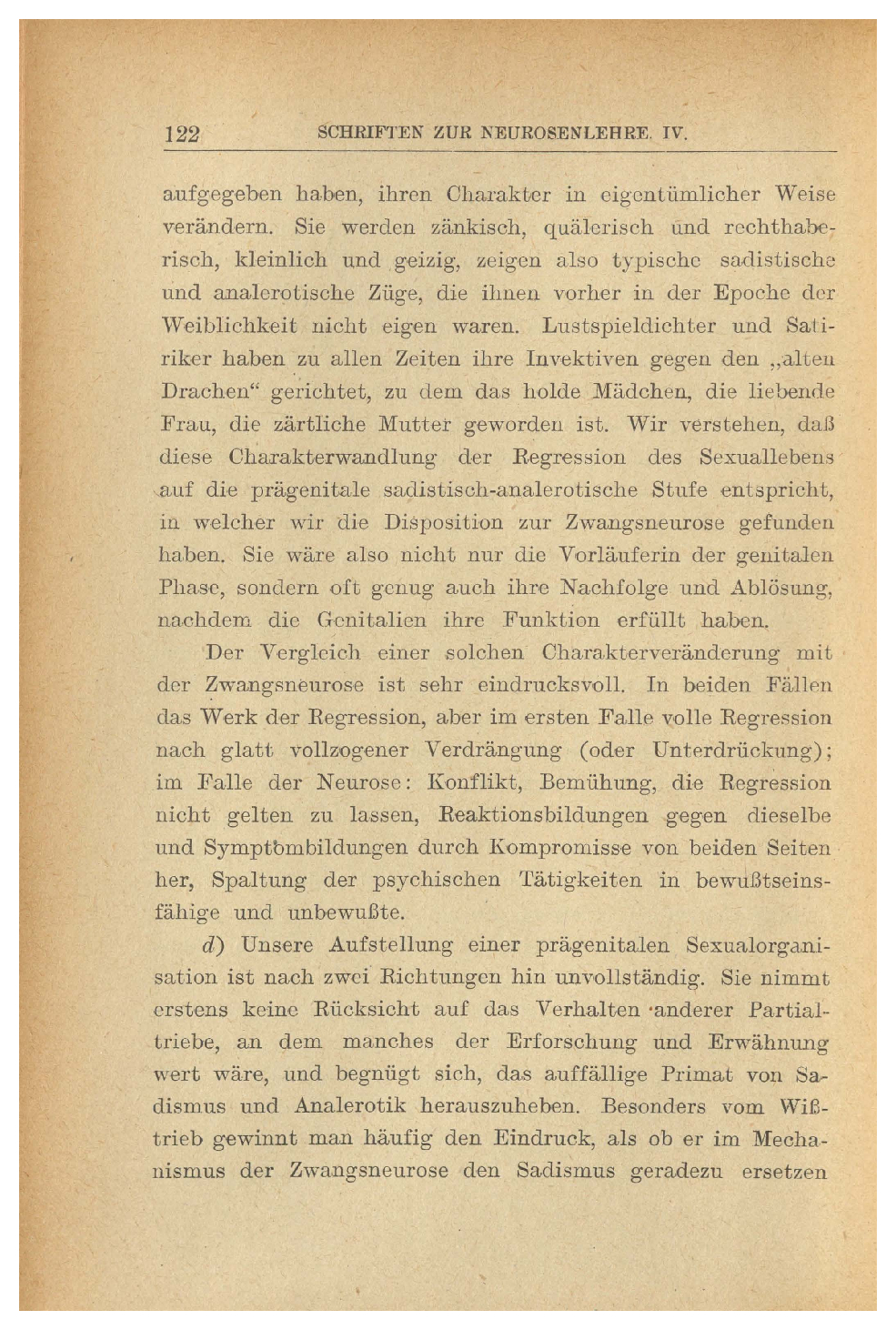 122 SCHRIFTEN ZUR NEUROSENLEHRE. IV.

aufgegeben haben, ihren Charakter in eigentümlicher Weise verändern. Sie werden zänkisch, quälerisch und rechthaberisch, kleinlich und geizig, zeigen also typische sadistische und analerotische Züge, die ihnen vorher in der Epoche der Weiblichkeit nicht eigen waren. Lustspieldichter und Satiriker haben zu allen Zeiten ihre Invektiven gegen den „alten Drachen“ gerichtet, zu dem das holde Mädchen, die liebende Frau, die zärtliche Mutter geworden ist. Wir verstehen, daß diese Charakterwandlung der Regression des Sexuallebens auf die prägenitale sadistisch-analerotische Stufe entspricht, in welcher wir die Disposition zur Zwangsneurose gefunden haben. Sie wäre also nicht nur die Vorläuferin der genitalen Phase, sondern oft genug auch ihre Nachfolge und Ablösung, nachdem die Genitalien ihre Funktion erfüllt haben.

Der Vergleich einer solchen Charakterveränderung mit der Zwangsneurose ist sehr eindrucksvoll. In beiden Fällen das Werk der Regression, aber im ersten Falle volle Regression nach glatt vollzogener Verdrängung (oder Unterdrückung); im Falle der Neurose: Konflikt, Bemühung, die Regression nicht gelten zu lassen, Reaktionsbildungen gegen dieselbe und Symptombildungen durch Kompromisse von beiden Seiten her, Spaltung der psychischen Tätigkeiten in bewußtseinsfähige und unbewußte.

d) Unsere Aufstellung einer prägenitalen Sexualorganisation ist nach zwei Richtungen hin unvollständig. Sie nimmt erstens keine Rücksicht auf das Verhalten anderer Partialtriebe, an dem manches der Erforschung und Erwähnung wert wäre, und begnügt sich, das auffällige Primat von Sadismus und Analerotik herauszuheben. Besonders vom Wißtrieb gewinnt man häufig den Eindruck, als ob er im Mechanismus der Zwangsneurose den Sadismus geradezu ersetzen